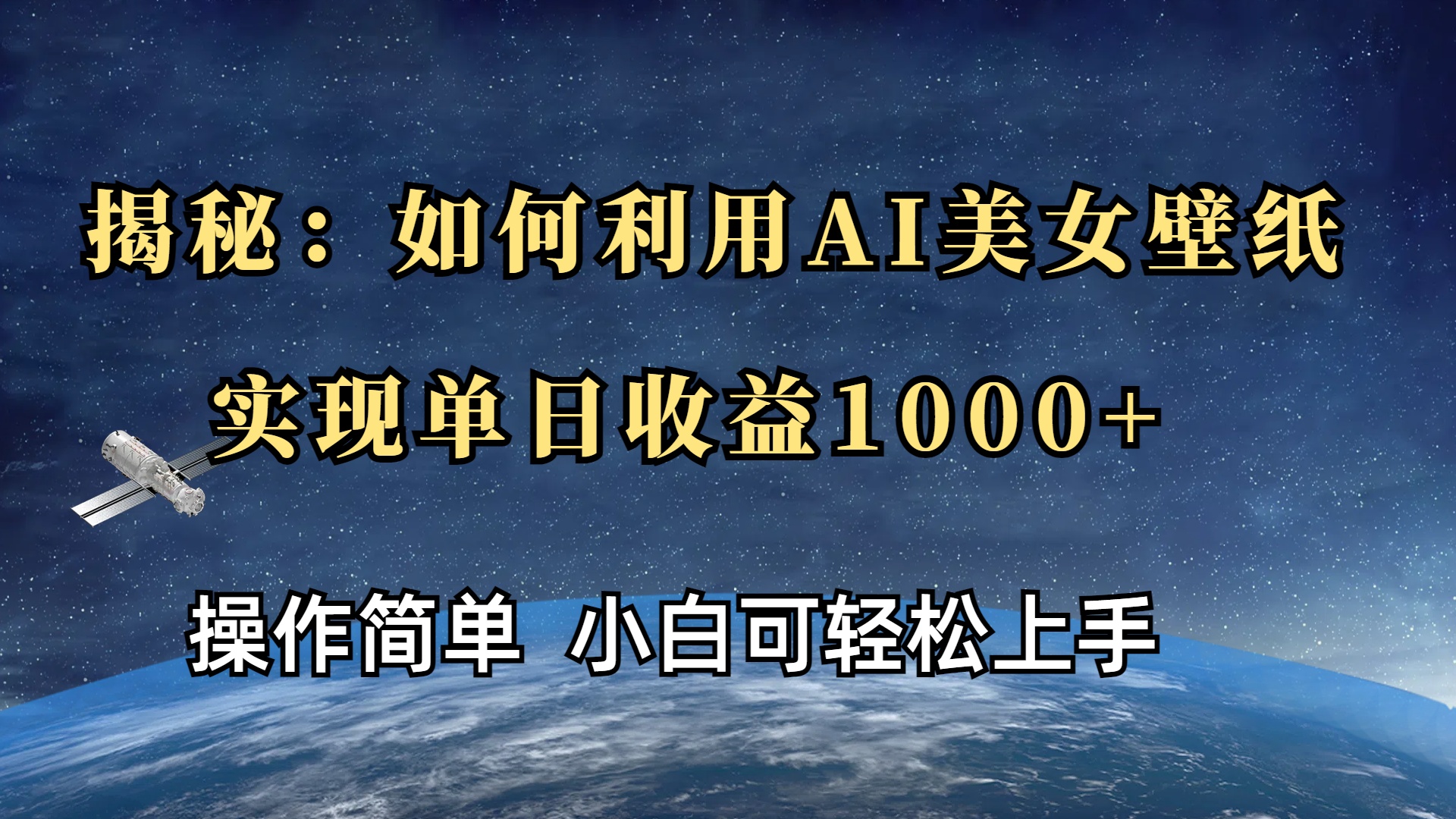 揭秘：如何利用AI美女壁纸

实现单日收益1000+

操作简单 小白可轻松上手